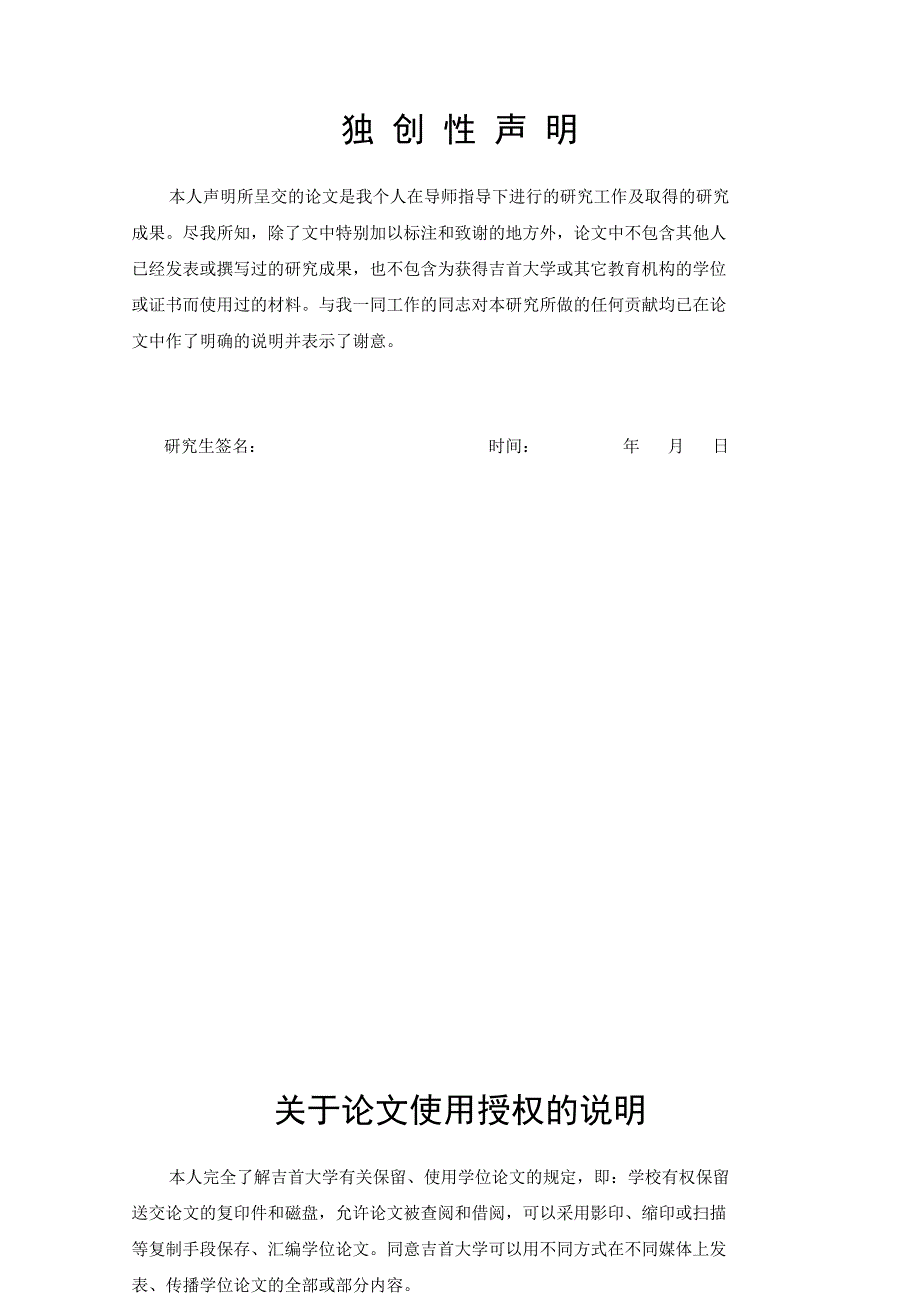 独 创 性 声 明

本人声明所呈交的论文是我个人在导师指导下进行的研究工作及取得的研究成果。尽我所知，除了文中特别加以标注和致谢的地方外，论文中不包含其他人已经发表或撰写过的研究成果，也不包含为获得吉首大学或其它教育机构的学位或证书而使用过的材料。与我一同工作的同志对本研究所做的任何贡献均已在论文中作了明确的说明并表示了谢意。

研究生签名：　　　　时间：　　年　月　日

关于论文使用授权的说明

本人完全了解吉首大学有关保留、使用学位论文的规定，即：学校有权保留送交论文的复印件和磁盘，允许论文被查阅和借阅，可以采用影印、缩印或扫描等复制手段保存、汇编学位论文。同意吉首大学可以用不同方式在不同媒体上发表、传播学位论文的全部或部分内容。